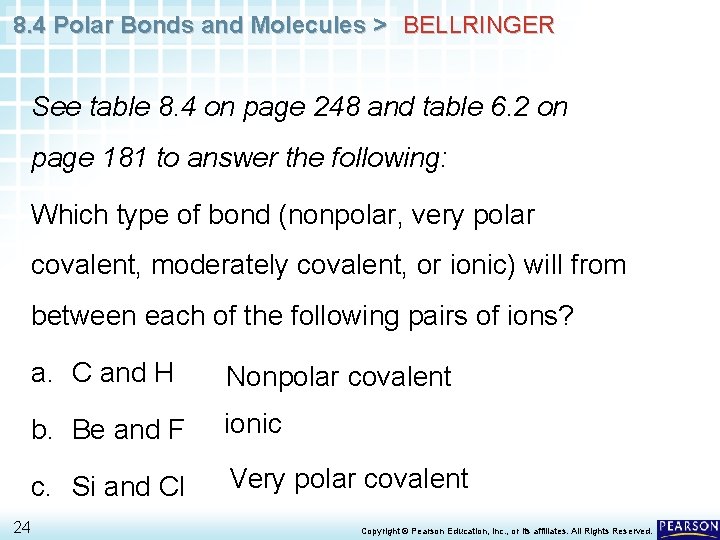 8.4 Polar Bonds and Molecules > BELLRINGER

See table 8.4 on page 248 and table 6.2 on page 181 to answer the following:

Which type of bond (nonpolar, very polar covalent, moderately covalent, or ionic) will from between each of the following pairs of ions?

a. C and H Nonpolar covalent

b. Be and F ionic

c. Si and Cl Very polar covalent

24

Copyright © Pearson Education, Inc., or its affiliates. All Rights Reserved.

PEARSON